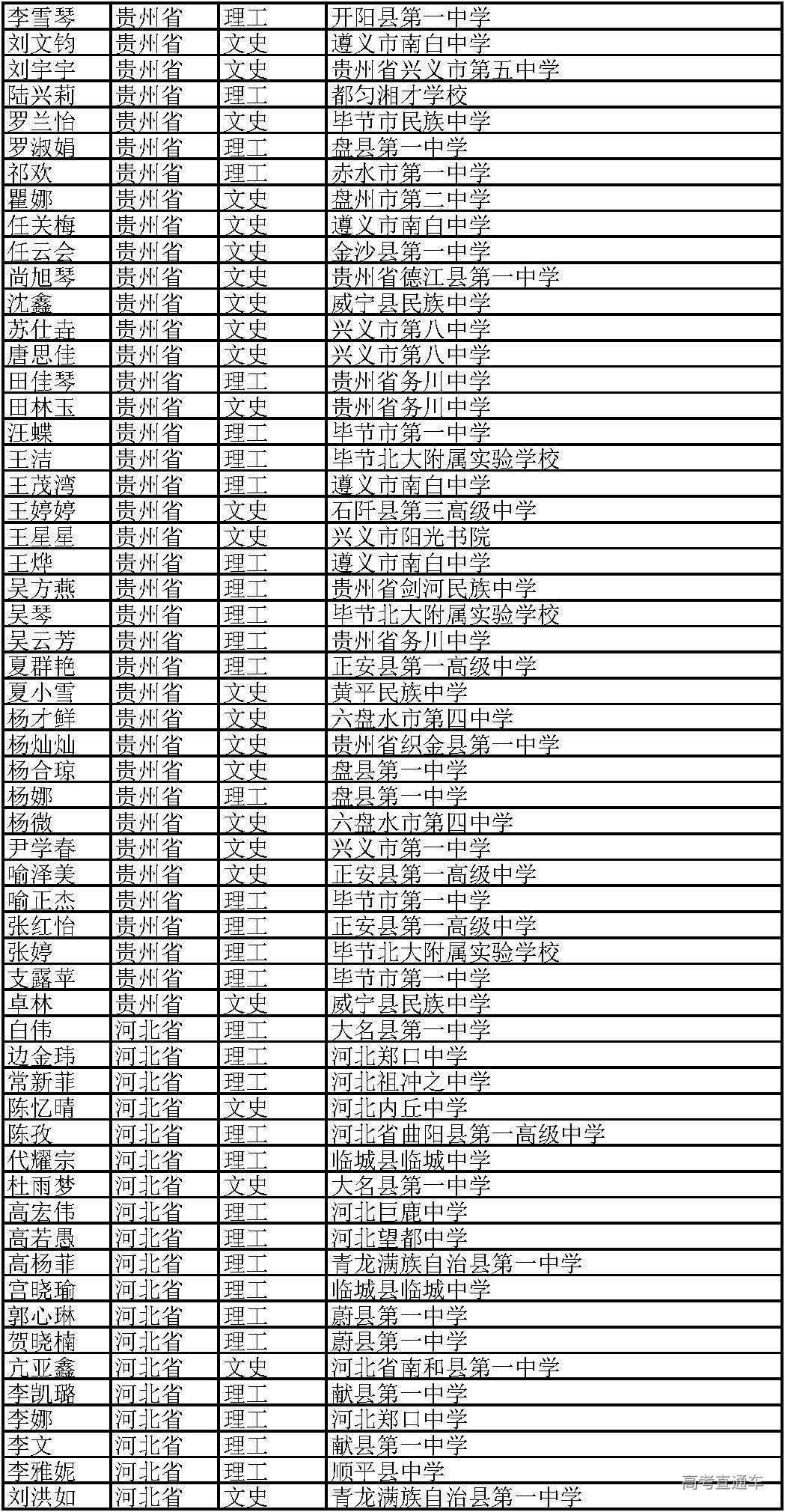 | 李雪琴 | 贵州省 | 理工 | 开阳县第一中学 |
|---|---|---|---|
| 刘文钧 | 贵州省 | 文史 | 遵义市南白中学 |
| 刘宇宇 | 贵州省 | 文史 | 贵州省兴义市第五中学 |
| 陆兴莉 | 贵州省 | 理工 | 都匀湘才学校 |
| 罗兰怡 | 贵州省 | 文史 | 毕节市民族中学 |
| 罗淑娟 | 贵州省 | 理工 | 盘县第一中学 |
| 祁欢 | 贵州省 | 理工 | 赤水市第一中学 |
| 瞿娜 | 贵州省 | 文史 | 盘州市第二中学 |
| 任关梅 | 贵州省 | 文史 | 遵义市南白中学 |
| 任云会 | 贵州省 | 文史 | 金沙县第一中学 |
| 尚旭琴 | 贵州省 | 文史 | 贵州省德江县第一中学 |
| 沈鑫 | 贵州省 | 文史 | 威宁县民族中学 |
| 苏仕垚 | 贵州省 | 文史 | 兴义市第八中学 |
| 唐思佳 | 贵州省 | 文史 | 兴义市第八中学 |
| 田佳琴 | 贵州省 | 理工 | 贵州省务川中学 |
| 田林玉 | 贵州省 | 文史 | 贵州省务川中学 |
| 汪蝶 | 贵州省 | 理工 | 毕节市第一中学 |
| 王洁 | 贵州省 | 理工 | 毕节北大附属实验学校 |
| 王茂湾 | 贵州省 | 理工 | 遵义市南白中学 |
| 王婷婷 | 贵州省 | 文史 | 石阡县第三高级中学 |
| 王星星 | 贵州省 | 文史 | 兴义市阳光书院 |
| 王烨 | 贵州省 | 理工 | 遵义市南白中学 |
| 吴方燕 | 贵州省 | 理工 | 贵州省剑河民族中学 |
| 吴琴 | 贵州省 | 理工 | 毕节北大附属实验学校 |
| 吴云芳 | 贵州省 | 理工 | 贵州省务川中学 |
| 夏群艳 | 贵州省 | 理工 | 正安县第一高级中学 |
| 夏小雪 | 贵州省 | 文史 | 黄平民族中学 |
| 杨才鲜 | 贵州省 | 文史 | 六盘水市第四中学 |
| 杨灿灿 | 贵州省 | 文史 | 贵州省织金县第一中学 |
| 杨合琼 | 贵州省 | 文史 | 盘县第一中学 |
| 杨娜 | 贵州省 | 理工 | 盘县第一中学 |
| 杨微 | 贵州省 | 文史 | 六盘水市第四中学 |
| 尹学春 | 贵州省 | 文史 | 兴义市第一中学 |
| 喻泽美 | 贵州省 | 文史 | 正安县第一高级中学 |
| 喻正杰 | 贵州省 | 理工 | 毕节市第一中学 |
| 张红怡 | 贵州省 | 理工 | 正安县第一高级中学 |
| 张婷 | 贵州省 | 理工 | 毕节北大附属实验学校 |
| 支露苹 | 贵州省 | 理工 | 毕节市第一中学 |
| 卓林 | 贵州省 | 文史 | 威宁县民族中学 |
| 白伟 | 河北省 | 理工 | 大名县第一中学 |
| 边金玮 | 河北省 | 理工 | 河北郑口中学 |
| 常新菲 | 河北省 | 理工 | 河北祖冲之中学 |
| 陈忆晴 | 河北省 | 文史 | 河北内丘中学 |
| 陈孜 | 河北省 | 理工 | 河北省曲阳县第一高级中学 |
| 代耀宗 | 河北省 | 理工 | 临城县临城中学 |
| 杜雨梦 | 河北省 | 文史 | 大名县第一中学 |
| 高宏伟 | 河北省 | 理工 | 河北巨鹿中学 |
| 高若愚 | 河北省 | 理工 | 河北望都中学 |
| 高杨菲 | 河北省 | 理工 | 青龙满族自治县第一中学 |
| 宫晓瑜 | 河北省 | 理工 | 临城县临城中学 |
| 郭心琳 | 河北省 | 理工 | 蔚县第一中学 |
| 贺晓楠 | 河北省 | 理工 | 蔚县第一中学 |
| 亢亚鑫 | 河北省 | 文史 | 河北省南和县第一中学 |
| 李凯璐 | 河北省 | 理工 | 献县第一中学 |
| 李娜 | 河北省 | 理工 | 河北郑口中学 |
| 李文 | 河北省 | 理工 | 献县第一中学 |
| 李雅妮 | 河北省 | 理工 | 顺平县中学 |
| 刘洪如 | 河北省 | 文史 | 青龙满族自治县第一中学 |

高考直通车